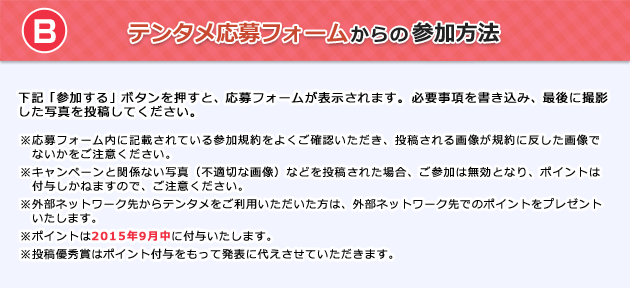 B

テンタメ応募フォームからの参加方法

下記「参加する」ボタンを押すと、応募フォームが表示されます。必要事項を書き込み、最後に撮影した写真を投稿してください。

※応募フォーム内に記載されている参加規約をよくご確認いただき、投稿される画像が規約に反した画像でないかをご注意ください。
※キャンペーンと関係ない写真（不適切な画像）などを投稿された場合、ご参加は無効となり、ポイントは付与しかねますので、ご注意ください。
※外部ネットワーク先からテンタメをご利用いただいた方は、外部ネットワーク先でのポイントをプレゼントいたします。
※ポイントは2015年9月中に付与いたします。
※投稿優秀賞はポイント付与をもって発表に代えさせていただきます。